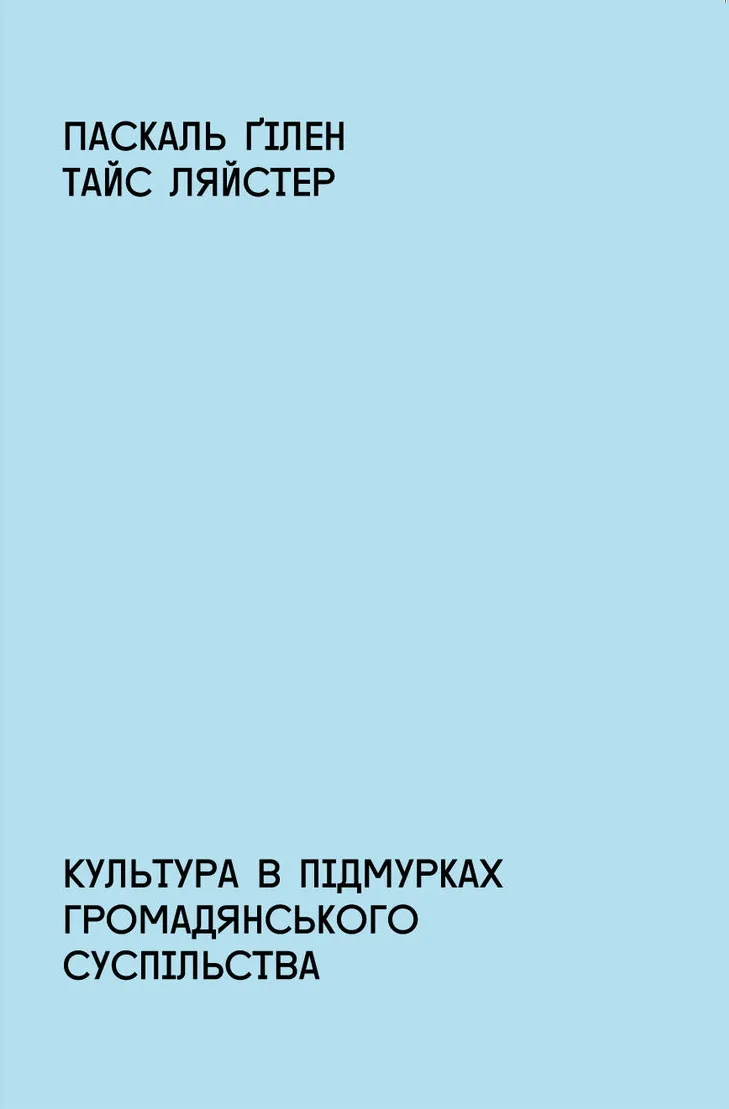 ПАСКАЛЬ ҐІЛЕН
ТАЙС ЛЯЙСТЕР

КУЛЬТУРА В ПІДМУРКАХ ГРОМАДЯНСЬКОГО СУСПІЛЬСТВА